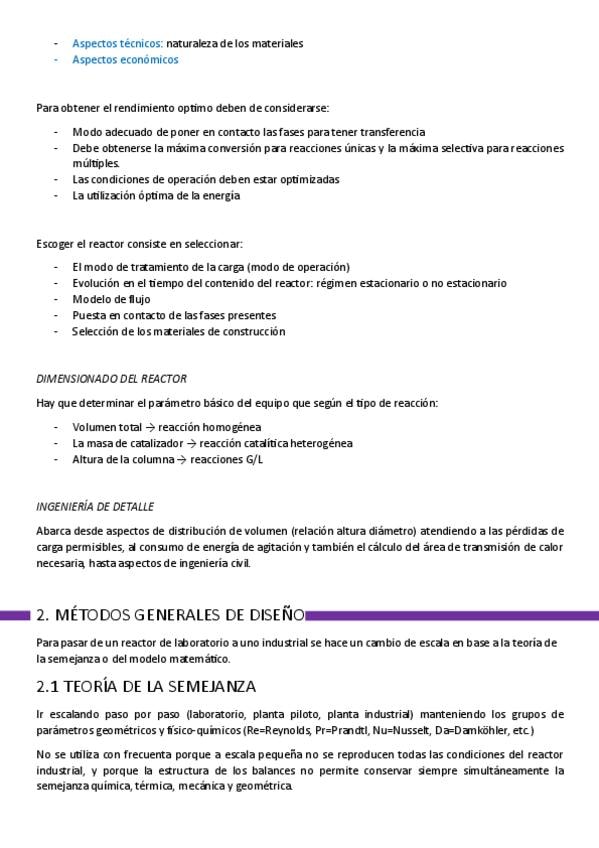 - Aspectos técnicos: naturaleza de los materiales
- Aspectos económicos

Para obtener el rendimiento optimo deben de considerarse:

- Modo adecuado de poner en contacto las fases para tener transferencia
- Debe obtenerse la máxima conversión para reacciones únicas y la máxima selectiva para reacciones múltiples.
- Las condiciones de operación deben estar optimizadas
- La utilización óptima de la energía

Escoger el reactor consiste en seleccionar:

- El modo de tratamiento de la carga (modo de operación)
- Evolución en el tiempo del contenido del reactor: régimen estacionario o no estacionario
- Modelo de flujo
- Puesta en contacto de las fases presentes
- Selección de los materiales de construcción

DIMENSIONADO DEL REACTOR

Hay que determinar el parámetro básico del equipo que según el tipo de reacción:

- Volumen total → reacción homogénea
- La masa de catalizador → reacción catalítica heterogénea
- Altura de la columna → reacciones G/L

INGENIERÍA DE DETALLE

Abarca desde aspectos de distribución de volumen (relación altura diámetro) atendiendo a las pérdidas de carga permisibles, al consumo de energía de agitación y también el cálculo del área de transmisión de calor necesaria, hasta aspectos de ingeniería civil.

2. MÉTODOS GENERALES DE DISEÑO

Para pasar de un reactor de laboratorio a uno industrial se hace un cambio de escala en base a la teoría de la semejanza o del modelo matemático.

2.1 TEORÍA DE LA SEMEJANZA

Ir escalando paso por paso (laboratorio, planta piloto, planta industrial) manteniendo los grupos de parámetros geométricos y físico-químicos (Re=Reynolds, Pr=Prandtl, Nu=Nusselt, Da=Damköhler, etc.)

No se utiliza con frecuenta porque a escala pequeña no se reproducen todas las condiciones del reactor industrial, y porque la estructura de los balances no permite conservar siempre simultáneamente la semejanza química, térmica, mecánica y geométrica.